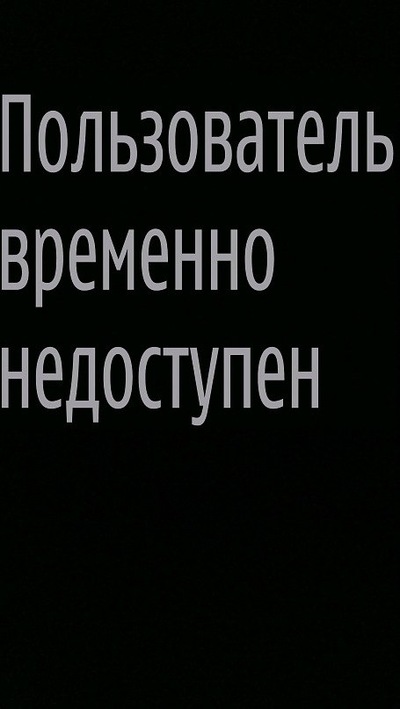 Пользователь временно недоступен